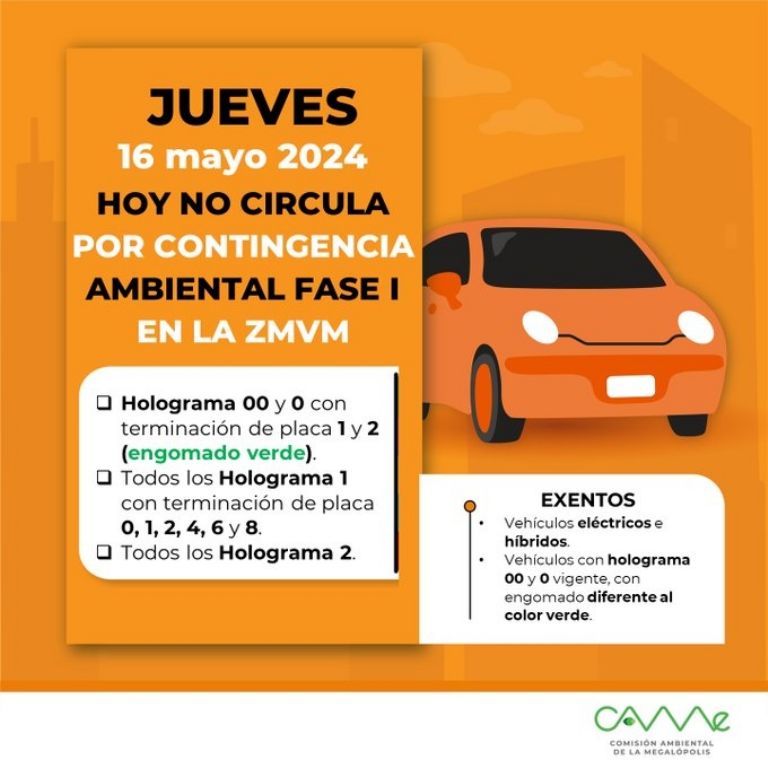 JUEVES
16 mayo 2024
HOY NO CIRCULA
POR CONTINGENCIA
AMBIENTAL FASE I
EN LA ZMVM

❑ Holograma 00 y 0 con terminación de placa 1 y 2 (engomado verde).
❑ Todos los Holograma 1 con terminación de placa 0, 1, 2, 4, 6 y 8.
❑ Todos los Holograma 2.

EXENTOS
• Vehículos eléctricos e híbridos.
• Vehículos con holograma 00 y 0 vigente, con engomado diferente al color verde.

CAMe
COMISIÓN AMBIENTAL DE LA MEGALÓPOLIS